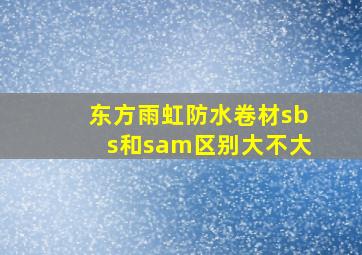 东方雨虹防水卷材sbs和sam区别大不大